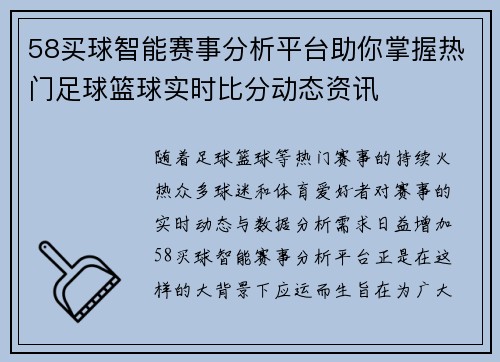 58买球智能赛事分析平台助你掌握热门足球篮球实时比分动态资讯

随着足球篮球等热门赛事的持续火热众多球迷和体育爱好者对赛事的实时动态与数据分析需求日益增加58买球智能赛事分析平台正是在这样的大背景下应运而生旨在为广大